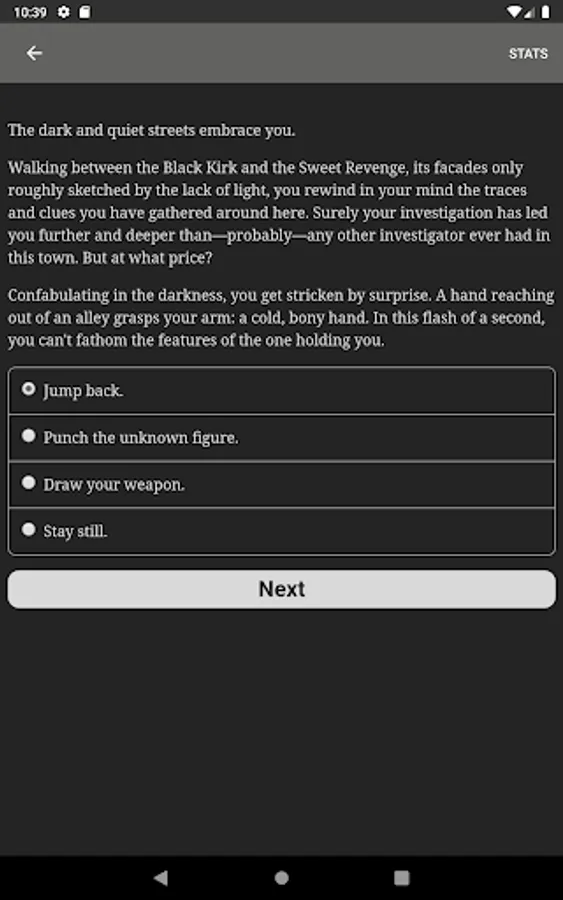 10:39

STATS

The dark and quiet streets embrace you.

Walking between the Black Kirk and the Sweet Revenge, its facades only roughly sketched by the lack of light, you rewind in your mind the traces and clues you have gathered around here. Surely your investigation has led you further and deeper than—probably—any other investigator ever had in this town. But at what price?

Confabulating in the darkness, you get stricken by surprise. A hand reaching out of an alley grasps your arm: a cold, bony hand. In this flash of a second, you can't fathom the features of the one holding you.

Jump back.

Punch the unknown figure.

Draw your weapon.

Stay still.

Next